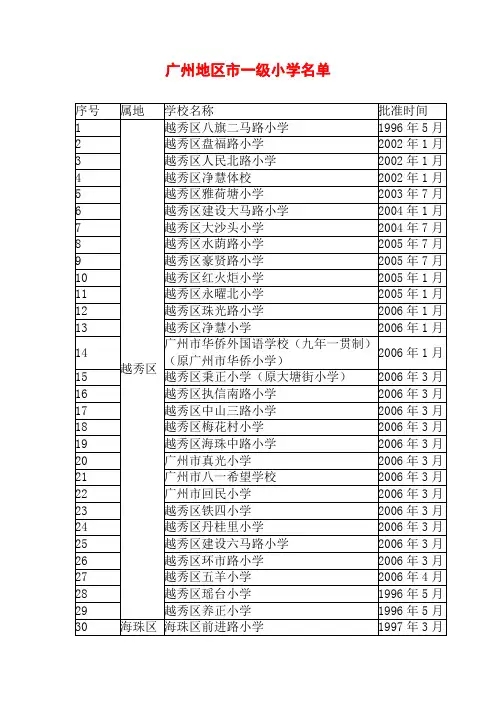 广州地区市一级小学名单

| 序号 | 属地 | 学校名称 | 批准时间 |
|---|---|---|---|
| 1 | 越秀区 | 越秀区八旗二马路小学 | 1996 年 5 月 |
| 2 | | 越秀区盘福路小学 | 2002 年 1 月 |
| 3 | | 越秀区人民北路小学 | 2002 年 1 月 |
| 4 | | 越秀区净慧体校 | 2002 年 1 月 |
| 5 | | 越秀区雅荷塘小学 | 2003 年 7 月 |
| 6 | | 越秀区建设大马路小学 | 2004 年 1 月 |
| 7 | | 越秀区大沙头小学 | 2004 年 7 月 |
| 8 | | 越秀区水荫路小学 | 2005 年 7 月 |
| 9 | | 越秀区豪贤路小学 | 2005 年 7 月 |
| 10 | | 越秀区红火炬小学 | 2005 年 1 月 |
| 11 | | 越秀区永曜北小学 | 2005 年 1 月 |
| 12 | | 越秀区珠光路小学 | 2006 年 1 月 |
| 13 | | 越秀区净慧小学 | 2006 年 1 月 |
| 14 | | 广州市华侨外国语学校（九年一贯制）（原广州市华侨小学） | 2006 年 1 月 |
| 15 | | 越秀区秉正小学（原大塘街小学） | 2006 年 3 月 |
| 16 | | 越秀区执信南路小学 | 2006 年 3 月 |
| 17 | | 越秀区中山三路小学 | 2006 年 3 月 |
| 18 | | 越秀区梅花村小学 | 2006 年 3 月 |
| 19 | | 越秀区海珠中路小学 | 2006 年 3 月 |
| 20 | | 广州市真光小学 | 2006 年 3 月 |
| 21 | | 广州市八一希望学校 | 2006 年 3 月 |
| 22 | | 广州市回民小学 | 2006 年 3 月 |
| 23 | | 越秀区铁四小学 | 2006 年 3 月 |
| 24 | | 越秀区丹桂里小学 | 2006 年 3 月 |
| 25 | | 越秀区建设六马路小学 | 2006 年 3 月 |
| 26 | | 越秀区环市路小学 | 2006 年 3 月 |
| 27 | | 越秀区五羊小学 | 2006 年 4 月 |
| 28 | | 越秀区瑶台小学 | 1996 年 5 月 |
| 29 | | 越秀区养正小学 | 1996 年 5 月 |
| 30 | 海珠区 | 海珠区前进路小学 | 1997 年 3 月 |